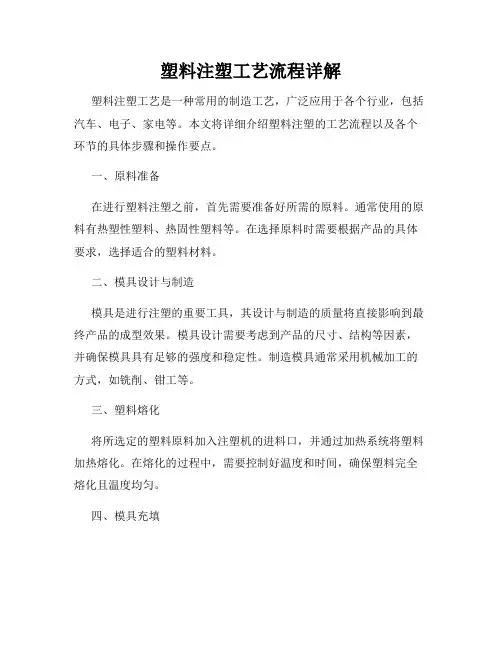 塑料注塑工艺流程详解

塑料注塑工艺是一种常用的制造工艺，广泛应用于各个行业，包括汽车、电子、家电等。本文将详细介绍塑料注塑的工艺流程以及各个环节的具体步骤和操作要点。

一、原料准备

在进行塑料注塑之前，首先需要准备好所需的原料。通常使用的原料有热塑性塑料、热固性塑料等。在选择原料时需要根据产品的具体要求，选择适合的塑料材料。

二、模具设计与制造

模具是进行注塑的重要工具，其设计与制造的质量将直接影响到最终产品的成型效果。模具设计需要考虑到产品的尺寸、结构等因素，并确保模具具有足够的强度和稳定性。制造模具通常采用机械加工的方式，如铣削、钳工等。

三、塑料熔化

将所选定的塑料原料加入注塑机的进料口，并通过加热系统将塑料加热熔化。在熔化的过程中，需要控制好温度和时间，确保塑料完全熔化且温度均匀。

四、模具充填